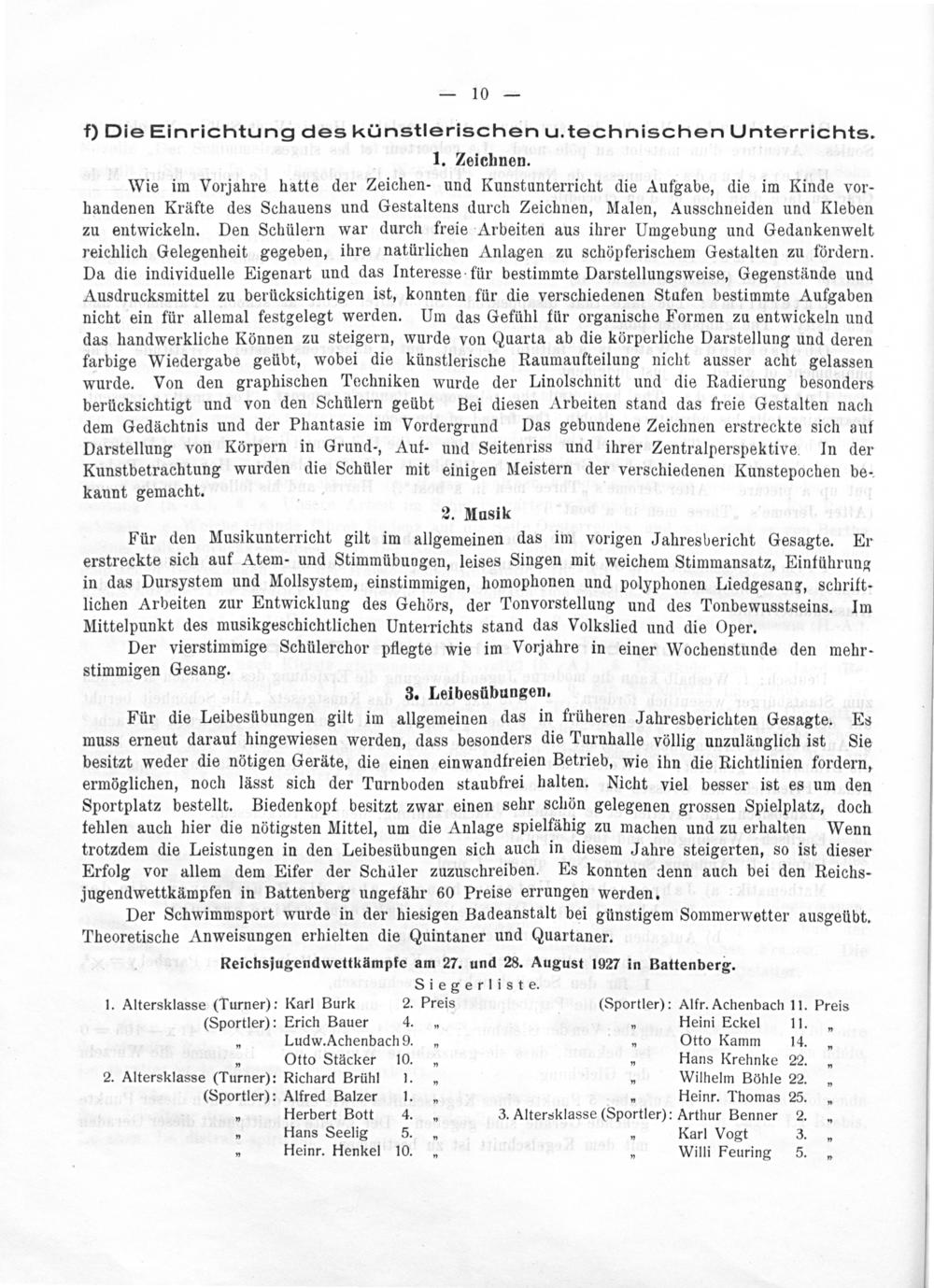 — 10 —

f) Die Einrichtung des künstlerischen u. technischen Unterrichts.

1. Zeichnen.

Wie im Vorjahre hatte der Zeichen- und Kunstunterricht die Aufgabe, die im Kinde vorhandenen Kräfte des Schauens und Gestaltens durch Zeichnen, Malen, Ausschneiden und Kleben zu entwickeln. Den Schülern war durch freie Arbeiten aus ihrer Umgebung und Gedankenwelt reichlich Gelegenheit gegeben, ihre natürlichen Anlagen zu schöpferischem Gestalten zu fördern. Da die individuelle Eigenart und das Interesse für bestimmte Darstellungsweise, Gegenstände und Ausdrucksmittel zu berücksichtigen ist, konnten für die verschiedenen Stufen bestimmte Aufgaben nicht ein für allemal festgelegt werden. Um das Gefühl für organische Formen zu entwickeln und das handwerkliche Können zu steigern, wurde von Quarta ab die körperliche Darstellung und deren farbige Wiedergabe geübt, wobei die künstlerische Raumaufteilung nicht ausser acht gelassen wurde. Von den graphischen Techniken wurde der Linolschnitt und die Radierung besonders berücksichtigt und von den Schülern geübt Bei diesen Arbeiten stand das freie Gestalten nach dem Gedächtnis und der Phantasie im Vordergrund Das gebundene Zeichnen erstreckte sich auf Darstellung von Körpern in Grund-, Auf- und Seitenriss und ihrer Zentralperspektive. In der Kunstbetrachtung wurden die Schüler mit einigen Meistern der verschiedenen Kunstepochen bekannt gemacht.

2. Musik

Für den Musikunterricht gilt im allgemeinen das im vorigen Jahresbericht Gesagte. Er erstreckte sich auf Atem- und Stimmübungen, leises Singen mit weichem Stimmansatz, Einführung in das Dursystem und Mollsystem, einstimmigen, homophonen und polyphonen Liedgesang, schriftlichen Arbeiten zur Entwicklung des Gehörs, der Tonvorstellung und des Tonbewusstseins. Im Mittelpunkt des musikgeschichtlichen Unterrichts stand das Volkslied und die Oper.

Der vierstimmige Schülerchor pflegte wie im Vorjahre in einer Wochenstunde den mehrstimmigen Gesang.

3. Leibesübungen.

Für die Leibesübungen gilt im allgemeinen das in früheren Jahresberichten Gesagte. Es muss erneut darauf hingewiesen werden, dass besonders die Turnhalle völlig unzulänglich ist Sie besitzt weder die nötigen Geräte, die einen einwandfreien Betrieb, wie ihn die Richtlinien fordern, ermöglichen, noch lässt sich der Turnboden staubfrei halten. Nicht viel besser ist es um den Sportplatz bestellt. Biedenkopf besitzt zwar einen sehr schön gelegenen grossen Spielplatz, doch fehlen auch hier die nötigsten Mittel, um die Anlage spielfähig zu machen und zu erhalten Wenn trotzdem die Leistungen in den Leibesübungen sich auch in diesem Jahre steigerten, so ist dieser Erfolg vor allem dem Eifer der Schüler zuzuschreiben. Es konnten denn auch bei den Reichsjugendwettkämpfen in Battenberg ungefähr 60 Preise errungen werden.

Der Schwimmsport wurde in der hiesigen Badeanstalt bei günstigem Sommerwetter ausgeübt. Theoretische Anweisungen erhielten die Quintaner und Quartaner.

Reichsjugendwettkämpfe am 27. und 28. August 1927 in Battenberg.

Siegerliste.

1. Altersklasse (Turner): Karl Burk 2. Preis
(Sportler): Erich Bauer 4. „
„ Ludw. Achenbach 9. „
„ Otto Stäcker 10. „
2. Altersklasse (Turner): Richard Brühl 1. „
(Sportler): Alfred Balzer 1. „
„ Herbert Bott 4. „
„ Hans Seelig 5. „
„ Heinr. Henkel 10. „

(Sportler): Alfr. Achenbach 11. Preis
„ Heini Eckel 11. „
„ Otto Kamm 14. „
„ Hans Krehnke 22. „
„ Wilhelm Böhle 22. „
„ Heinr. Thomas 25. „
3. Altersklasse (Sportler): Arthur Benner 2. „
„ Karl Vogt 3. „
„ Willi Feuring 5. „